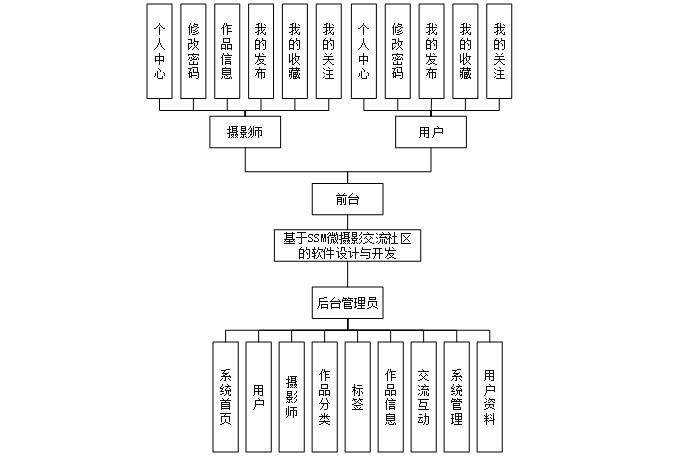 个人中心
修改密码
作品信息
我的发布
我的收藏
我的关注
个人中心
修改密码
我的发布
我的收藏
我的关注

摄影师
用户

前台

基于SSM微摄影交流社区的软件设计与开发

后台管理员

系统首页
用户
摄影师
作品分类
标签
作品信息
交流互动
系统管理
用户资料